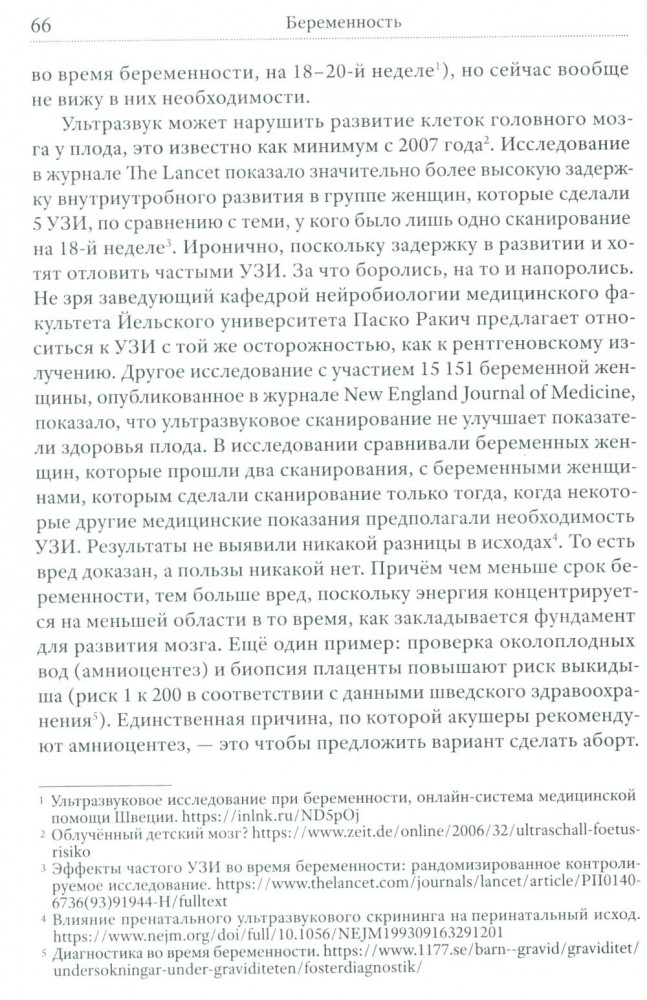 66 Беременность

во время беременности, на 18–20-й неделе$^{1}$), но сейчас вообще не вижу в них необходимости.

Ультразвук может нарушить развитие клеток головного мозга у плода, это известно как минимум с 2007 года$^{2}$. Исследование в журнале The Lancet показало значительно более высокую задержку внутриутробного развития в группе женщин, которые сделали 5 УЗИ, по сравнению с теми, у кого было лишь одно сканирование на 18-й неделе$^{3}$. Иронично, поскольку задержку в развитии и хотят отловить частыми УЗИ. За что боролись, на то и напоролись. Не зря заведующий кафедрой нейробиологии медицинского факультета Йельского университета Паско Ракич предлагает относиться к УЗИ с той же осторожностью, как к рентгеновскому излучению. Другое исследование с участием 15 151 беременной женщины, опубликованное в журнале New England Journal of Medicine, показало, что ультразвуковое сканирование не улучшает показатели здоровья плода. В исследовании сравнивали беременных женщин, которые прошли два сканирования, с беременными женщинами, которым сделали сканирование только тогда, когда некоторые другие медицинские показания предполагали необходимость УЗИ. Результаты не выявили никакой разницы в исходах$^{4}$. То есть вред доказан, а пользы никакой нет. Причём чем меньше срок беременности, тем больше вред, поскольку энергия концентрируется на меньшей области в то время, как закладывается фундамент для развития мозга. Ещё один пример: проверка околоплодных вод (амниоцентез) и биопсия плаценты повышают риск выкидыша (риск 1 к 200 в соответствии с данными шведского здравоохранения$^{5}$). Единственная причина, по которой акушеры рекомендуют амниоцентез, — это чтобы предложить вариант сделать аборт.

1 Ультразвуковое исследование при беременности, онлайн-система медицинской помощи Швеции. https://inlnk.ru/ND5pOj
2 Облучённый детский мозг? https://www.zeit.de/online/2006/32/ultraschall-foetus-risiko
3 Эффекты частого УЗИ во время беременности: рандомизированное контролируемое исследование. https://www.thelancet.com/journals/lancet/article/PII0140-6736(93)91944-H/fulltext
4 Влияние пренатального ультразвукового скрининга на перинатальный исход. https://www.nejm.org/doi/full/10.1056/NEJM199309163291201
5 Диагностика во время беременности. https://www.1177.se/barn--gravid/graviditet/undersokningar-under-graviditeten/fosterdiagnostik/